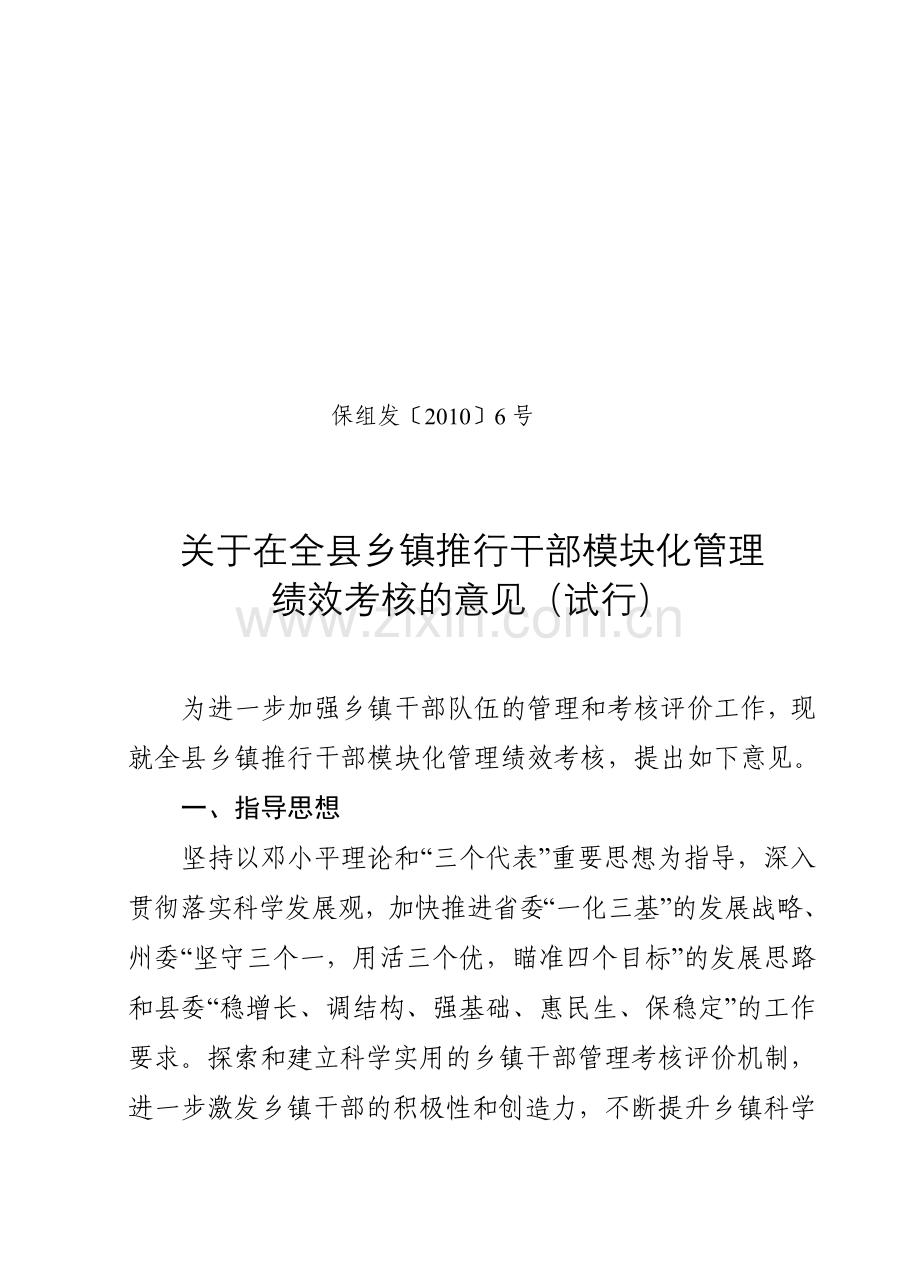 保组发〔2010〕6号

关于在全县乡镇推行干部模块化管理
绩效考核的意见（试行）

为进一步加强乡镇干部队伍的管理和考核评价工作，现就全县乡镇推行干部模块化管理绩效考核，提出如下意见。

一、指导思想

坚持以邓小平理论和“三个代表”重要思想为指导，深入贯彻落实科学发展观，加快推进省委“一化三基”的发展战略、州委“坚守三个一，用活三个优，瞄准四个目标”的发展思路和县委“稳增长、调结构、强基础、惠民生、保稳定”的工作要求。探索和建立科学实用的乡镇干部管理考核评价机制，进一步激发乡镇干部的积极性和创造力，不断提升乡镇科学

www.zixin.com.cn